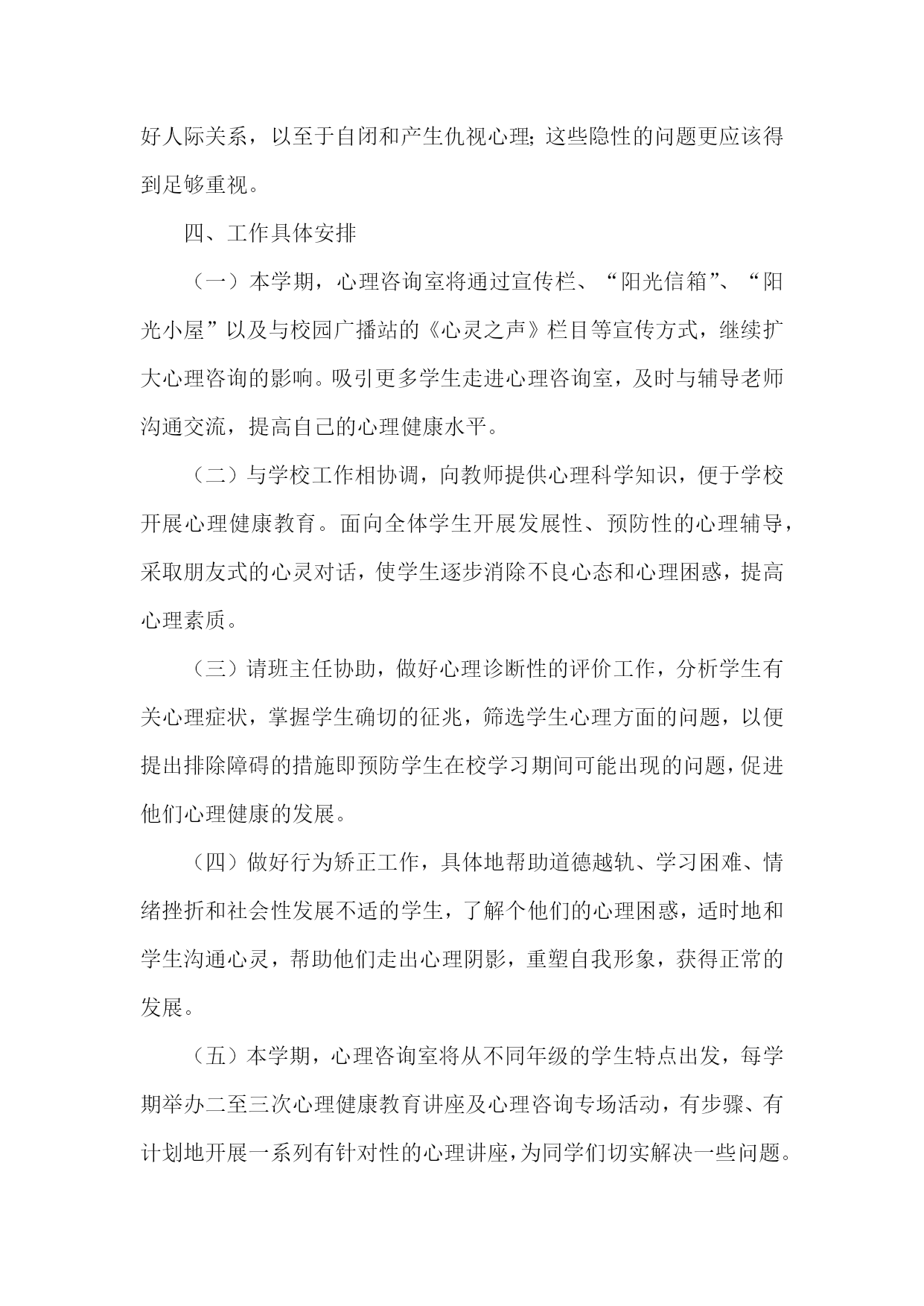 好人际关系，以至于自闭和产生仇视心理;这些隐性的问题更应该得到足够重视。

四、工作具体安排

（一）本学期，心理咨询室将通过宣传栏、“阳光信箱”、“阳光小屋”以及与校园广播站的《心灵之声》栏目等宣传方式，继续扩大心理咨询的影响。吸引更多学生走进心理咨询室，及时与辅导老师沟通交流，提高自己的心理健康水平。

（二）与学校工作相协调，向教师提供心理科学知识，便于学校开展心理健康教育。面向全体学生开展发展性、预防性的心理辅导，采取朋友式的心灵对话，使学生逐步消除不良心态和心理困惑，提高心理素质。

（三）请班主任协助，做好心理诊断性的评价工作，分析学生有关心理症状，掌握学生确切的征兆，筛选学生心理方面的问题，以便提出排除障碍的措施即预防学生在校学习期间可能出现的问题，促进他们心理健康的发展。

（四）做好行为矫正工作，具体地帮助道德越轨、学习困难、情绪挫折和社会性发展不适的学生，了解个他们的心理困惑，适时地和学生沟通心灵，帮助他们走出心理阴影，重塑自我形象，获得正常的发展。

（五）本学期，心理咨询室将从不同年级的学生特点出发，每学期举办二至三次心理健康教育讲座及心理咨询专场活动，有步骤、有计划地开展一系列有针对性的心理讲座，为同学们切实解决一些问题。